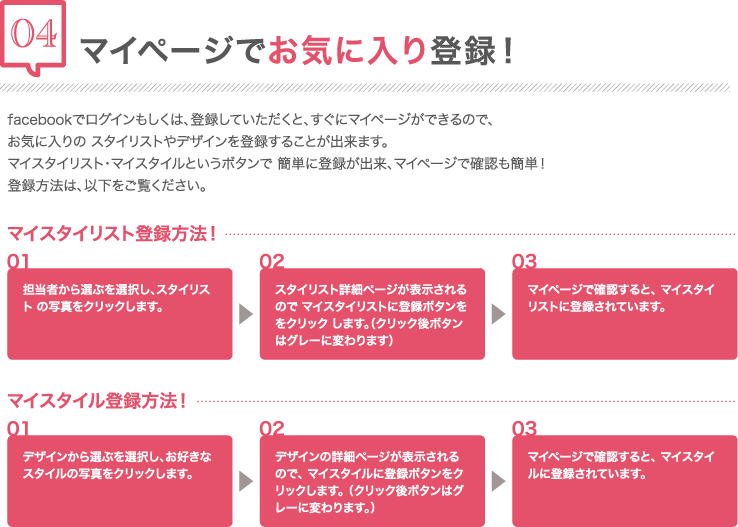 04

マイページでお気に入り登録！

facebookでログインもしくは、登録していただくと、すぐにマイページができるので、
お気に入りの スタイリストやデザインを登録することが出来ます。
マイスタイリスト・マイスタイルというボタンで 簡単に登録が出来、マイページで確認も簡単！
登録方法は、以下をご覧ください。

マイスタイリスト登録方法！

01
担当者から選ぶを選択し、スタイリスト の写真をクリックします。

02
スタイリスト詳細ページが表示されるので マイスタイリストに登録ボタンををクリック します。(クリック後ボタンはグレーに変わります)

03
マイページで確認すると、マイスタイリストに登録されています。

マイスタイル登録方法！

01
デザインから選ぶを選択し、お好きなスタイルの写真をクリックします。

02
デザインの詳細ページが表示されるので、マイスタイルに登録ボタンをクリックします。（クリック後ボタンはグレーに変わります。）

03
マイページで確認すると、マイスタイルに登録されています。